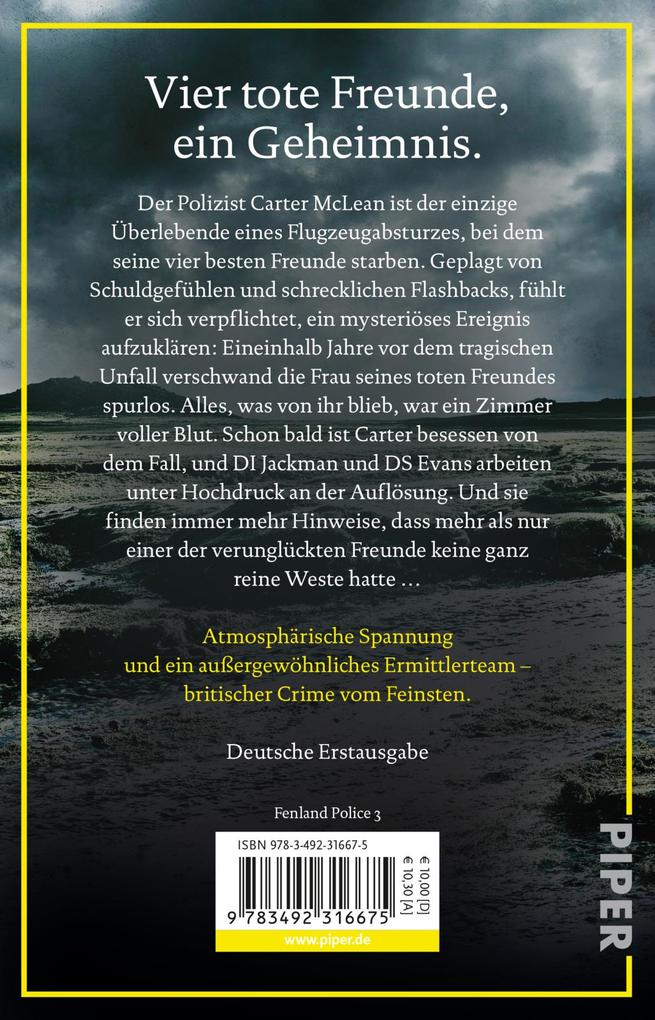 Vier tote Freunde, ein Geheimnis.

Der Polizist Carter McLean ist der einzige Überlebende eines Flugzeugabsturzes, bei dem seine vier besten Freunde starben. Geplagt von Schuldgefühlen und schrecklichen Flashbacks, fühlt er sich verpflichtet, ein mysteriöses Ereignis aufzuklären: Eineinhalb Jahre vor dem tragischen Unfall verschwand die Frau seines toten Freundes spurlos. Alles, was von ihr blieb, war ein Zimmer voller Blut. Schon bald ist Carter besessen von dem Fall, und DI Jackman und DS Evans arbeiten unter Hochdruck an der Auflösung. Und sie finden immer mehr Hinweise, dass mehr als nur einer der verunglückten Freunde keine ganz reine Weste hatte …

Atmosphärische Spannung und ein außergewöhnliches Ermittlerteam – britischer Crime vom Feinsten.

Deutsche Erstausgabe

Fenland Police 3

ISBN 978-3-492-31667-5

€ 10,00 [D]
€ 10,30 [A]

9 783492 316675

www.piper.de

PIPER